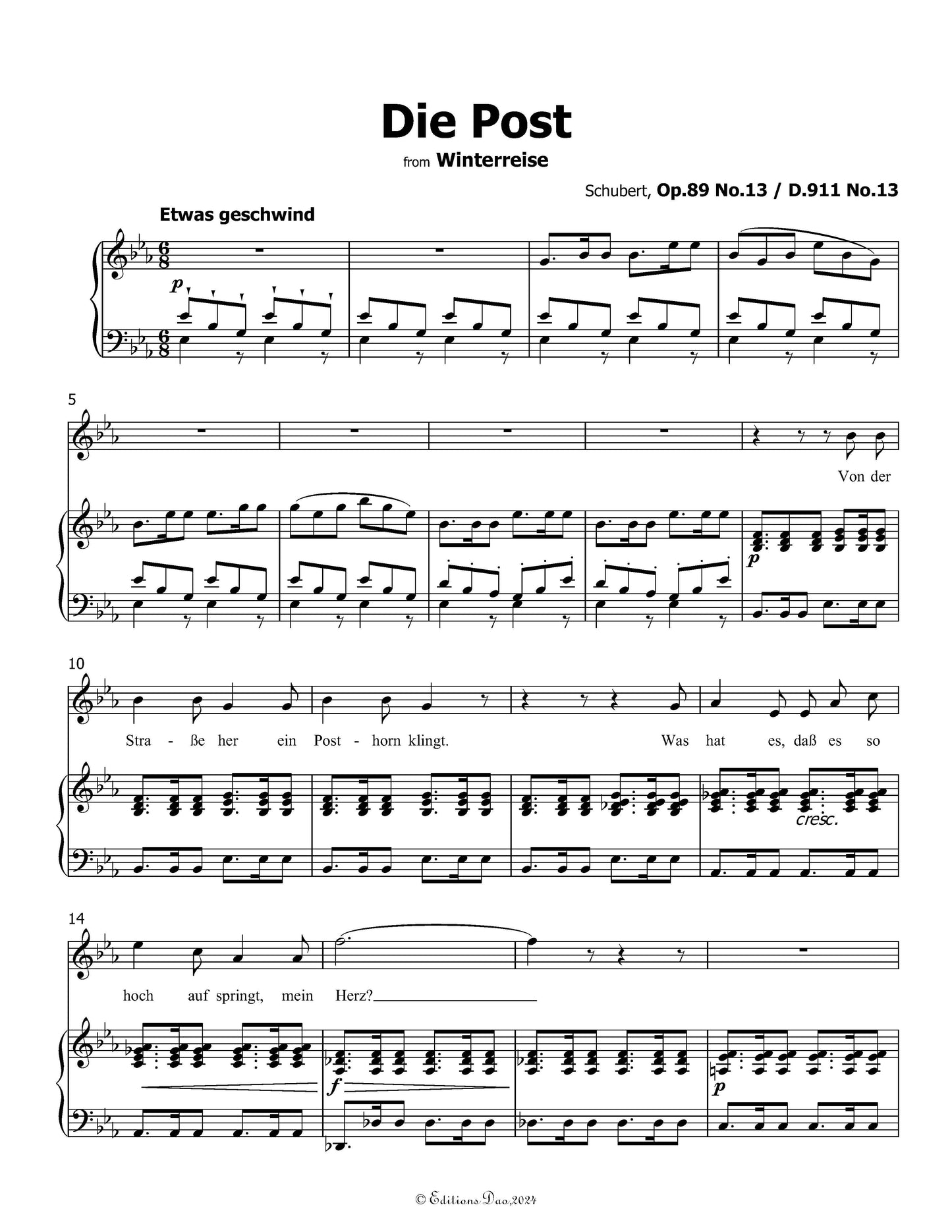 Die Post

from Winterreise

Schubert, Op.89 No.13 / D.911 No.13

Etwas geschwind

p

5

Von der

p

10

Stra - ße her ein Post - horn klingt. Was hat es, daß es so

cresc.

14

hoch auf springt, mein Herz?

f

p

© Editions Dao,2024